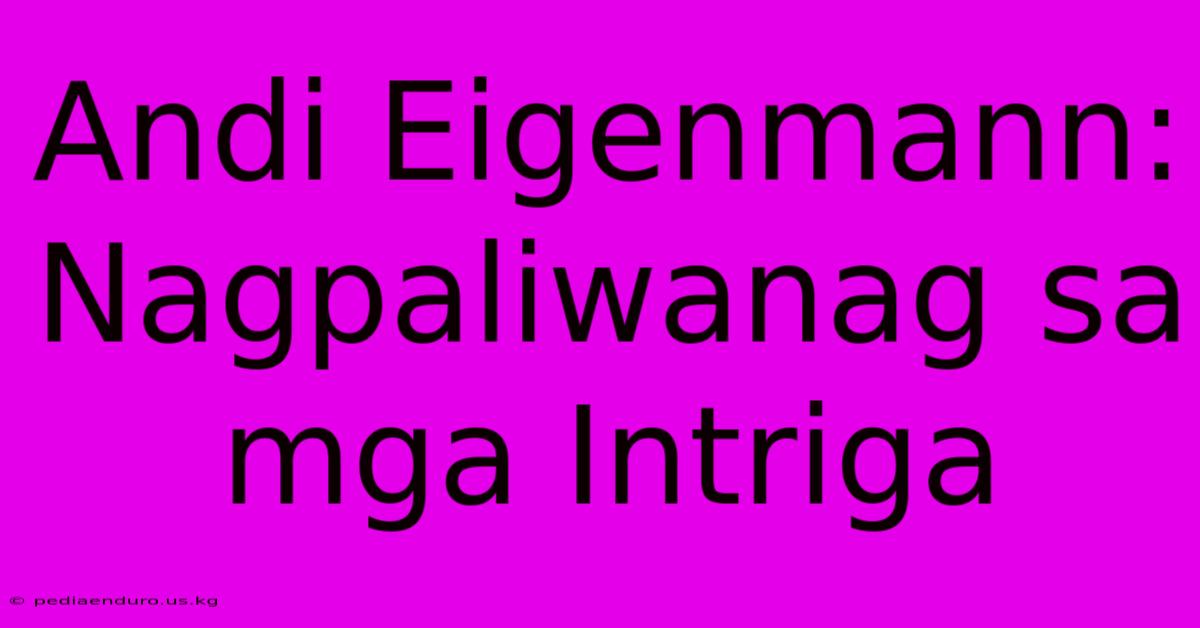 Andi Eigenmann: Nagpaliwanag sa mga Intriga

© pediaenduro.us.kg